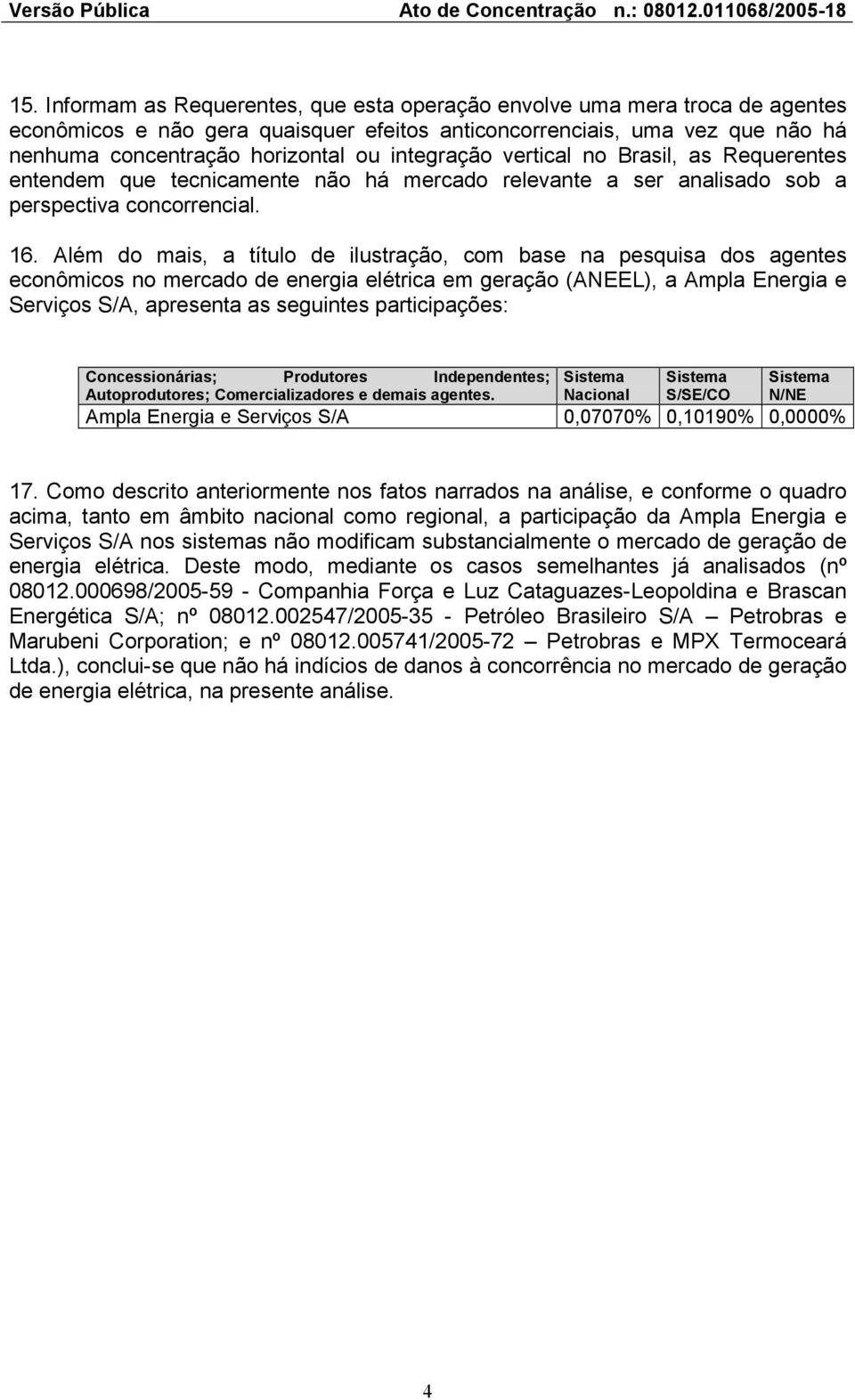 Versão Pública Ato de Concentração n.: 08012.011068/2005-18

15. Informam as Requerentes, que esta operação envolve uma mera troca de agentes econômicos e não gera quaisquer efeitos anticoncorrenciais, uma vez que não há nenhuma concentração horizontal ou integração vertical no Brasil, as Requerentes entendem que tecnicamente não há mercado relevante a ser analisado sob a perspectiva concorrencial.

16. Além do mais, a título de ilustração, com base na pesquisa dos agentes econômicos no mercado de energia elétrica em geração (ANEEL), a Ampla Energia e Serviços S/A, apresenta as seguintes participações:

| Concessionárias; Produtores Independentes; Autoprodutores; Comercializadores e demais agentes. | Sistema Nacional | Sistema S/SE/CO | Sistema N/NE |
|---|---|---|---|
| Ampla Energia e Serviços S/A | 0,07070% | 0,10190% | 0,0000% |

17. Como descrito anteriormente nos fatos narrados na análise, e conforme o quadro acima, tanto em âmbito nacional como regional, a participação da Ampla Energia e Serviços S/A nos sistemas não modificam substancialmente o mercado de geração de energia elétrica. Deste modo, mediante os casos semelhantes já analisados (nº 08012.000698/2005-59 - Companhia Força e Luz Cataguazes-Leopoldina e Brascan Energética S/A; nº 08012.002547/2005-35 - Petróleo Brasileiro S/A – Petrobras e Marubeni Corporation; e nº 08012.005741/2005-72 – Petrobras e MPX Termoceará Ltda.), conclui-se que não há indícios de danos à concorrência no mercado de geração de energia elétrica, na presente análise.

4